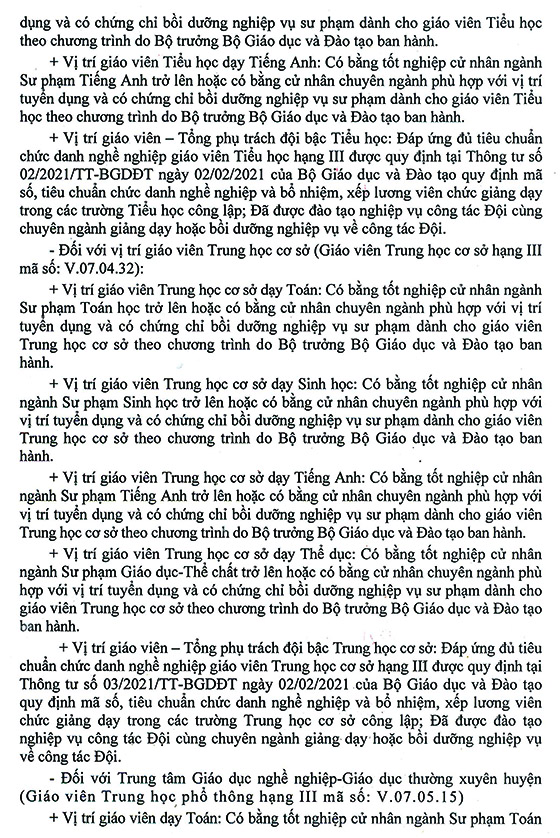 dụng và có chứng chỉ bồi dưỡng nghiệp vụ sư phạm dành cho giáo viên Tiểu học theo chương trình do Bộ trưởng Bộ Giáo dục và Đào tạo ban hành.

+ Vị trí giáo viên Tiểu học dạy Tiếng Anh: Có bằng tốt nghiệp cử nhân ngành Sư phạm Tiếng Anh trở lên hoặc có bằng cử nhân chuyên ngành phù hợp với vị trí tuyển dụng và có chứng chỉ bồi dưỡng nghiệp vụ sư phạm dành cho giáo viên Tiểu học theo chương trình do Bộ trưởng Bộ Giáo dục và Đào tạo ban hành.

+ Vị trí giáo viên – Tổng phụ trách đội bậc Tiểu học: Đáp ứng đủ tiêu chuẩn chức danh nghề nghiệp giáo viên Tiểu học hạng III được quy định tại Thông tư số 02/2021/TT-BGDĐT ngày 02/02/2021 của Bộ Giáo dục và Đào tạo quy định mã số, tiêu chuẩn chức danh nghề nghiệp và bổ nhiệm, xếp lương viên chức giảng dạy trong các trường Tiểu học công lập; Đã được đào tạo nghiệp vụ công tác Đội cùng chuyên ngành giảng dạy hoặc bồi dưỡng nghiệp vụ về công tác Đội.

- Đối với vị trí giáo viên Trung học cơ sở (Giáo viên Trung học cơ sở hạng III mã số: V.07.04.32):

+ Vị trí giáo viên Trung học cơ sở dạy Toán: Có bằng tốt nghiệp cử nhân ngành Sư phạm Toán học trở lên hoặc có bằng cử nhân chuyên ngành phù hợp với vị trí tuyển dụng và có chứng chỉ bồi dưỡng nghiệp vụ sư phạm dành cho giáo viên Trung học cơ sở theo chương trình do Bộ trưởng Bộ Giáo dục và Đào tạo ban hành.

+ Vị trí giáo viên Trung học cơ sở dạy Sinh học: Có bằng tốt nghiệp cử nhân ngành Sư phạm Sinh học trở lên hoặc có bằng cử nhân chuyên ngành phù hợp với vị trí tuyển dụng và có chứng chỉ bồi dưỡng nghiệp vụ sư phạm dành cho giáo viên Trung học cơ sở theo chương trình do Bộ trưởng Bộ Giáo dục và Đào tạo ban hành.

+ Vị trí giáo viên Trung học cơ sở dạy Tiếng Anh: Có bằng tốt nghiệp cử nhân ngành Sư phạm Tiếng Anh trở lên hoặc có bằng cử nhân chuyên ngành phù hợp với vị trí tuyển dụng và có chứng chỉ bồi dưỡng nghiệp vụ sư phạm dành cho giáo viên Trung học cơ sở theo chương trình do Bộ trưởng Bộ Giáo dục và Đào tạo ban hành.

+ Vị trí giáo viên Trung học cơ sở dạy Thể dục: Có bằng tốt nghiệp cử nhân ngành Sư phạm Giáo dục-Thể chất trở lên hoặc có bằng cử nhân chuyên ngành phù hợp với vị trí tuyển dụng và có chứng chỉ bồi dưỡng nghiệp vụ sư phạm dành cho giáo viên Trung học cơ sở theo chương trình do Bộ trưởng Bộ Giáo dục và Đào tạo ban hành.

+ Vị trí giáo viên – Tổng phụ trách đội bậc Trung học cơ sở: Đáp ứng đủ tiêu chuẩn chức danh nghề nghiệp giáo viên Trung học cơ sở hạng III được quy định tại Thông tư số 03/2021/TT-BGDĐT ngày 02/02/2021 của Bộ Giáo dục và Đào tạo quy định mã số, tiêu chuẩn chức danh nghề nghiệp và bổ nhiệm, xếp lương viên chức giảng dạy trong các trường Trung học cơ sở công lập; Đã được đào tạo nghiệp vụ công tác Đội cùng chuyên ngành giảng dạy hoặc bồi dưỡng nghiệp vụ về công tác Đội.

- Đối với Trung tâm Giáo dục nghề nghiệp-Giáo dục thường xuyên huyện (Giáo viên Trung học phổ thông hạng III mã số: V.07.05.15)

+ Vị trí giáo viên dạy Toán: Có bằng tốt nghiệp cử nhân ngành Sư phạm Toán